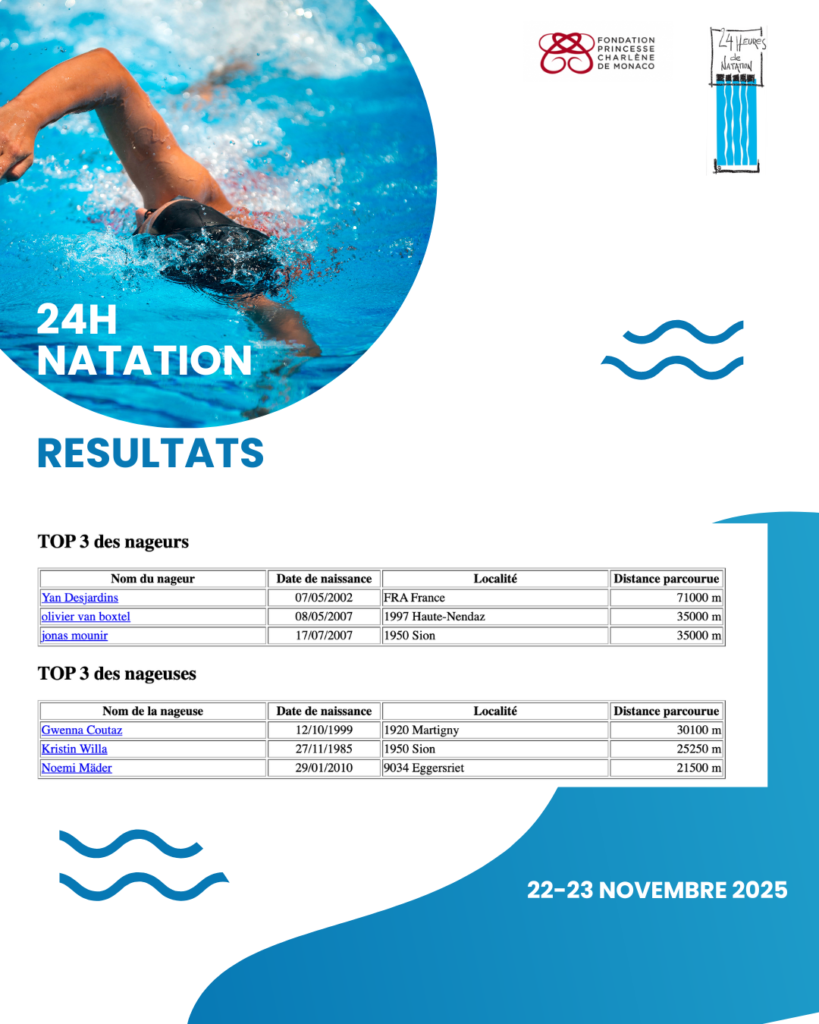 FONDATION PRINCESSE CHARLÈNE DE MONACO

24 Heures de NATATION

24H NATATION

RESULTATS

TOP 3 des nageurs

| Nom du nageur | Date de naissance | Localité | Distance parcourue |
|---|---|---|---|
| Yan Desjardins | 07/05/2002 | FRA France | 71000 m |
| olivier van boxtel | 08/05/2007 | 1997 Haute-Nendaz | 35000 m |
| jonas mounir | 17/07/2007 | 1950 Sion | 35000 m |

TOP 3 des nageuses

| Nom de la nageuse | Date de naissance | Localité | Distance parcourue |
|---|---|---|---|
| Gwenna Coutaz | 12/10/1999 | 1920 Martigny | 30100 m |
| Kristin Willa | 27/11/1985 | 1950 Sion | 25250 m |
| Noemi Mäder | 29/01/2010 | 9034 Eggersriet | 21500 m |

22-23 NOVEMBRE 2025